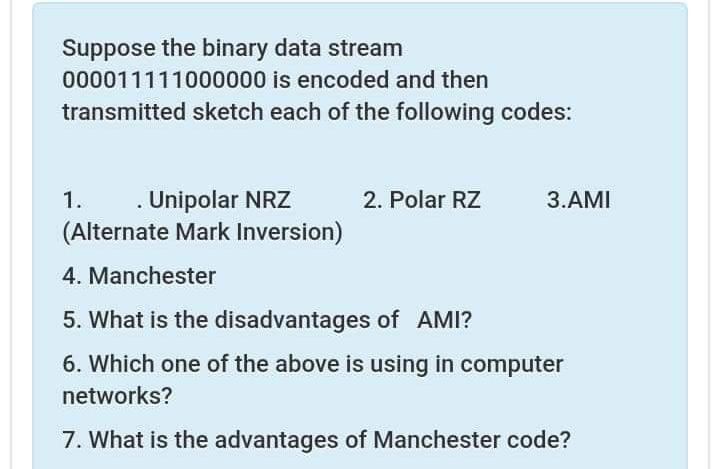 Suppose the binary data stream 000011111000000 is encoded and then transmitted sketch each of the following codes:

1. . Unipolar NRZ 2. Polar RZ 3.AMI (Alternate Mark Inversion)

4. Manchester

5. What is the disadvantages of AMI?

6. Which one of the above is using in computer networks?

7. What is the advantages of Manchester code?